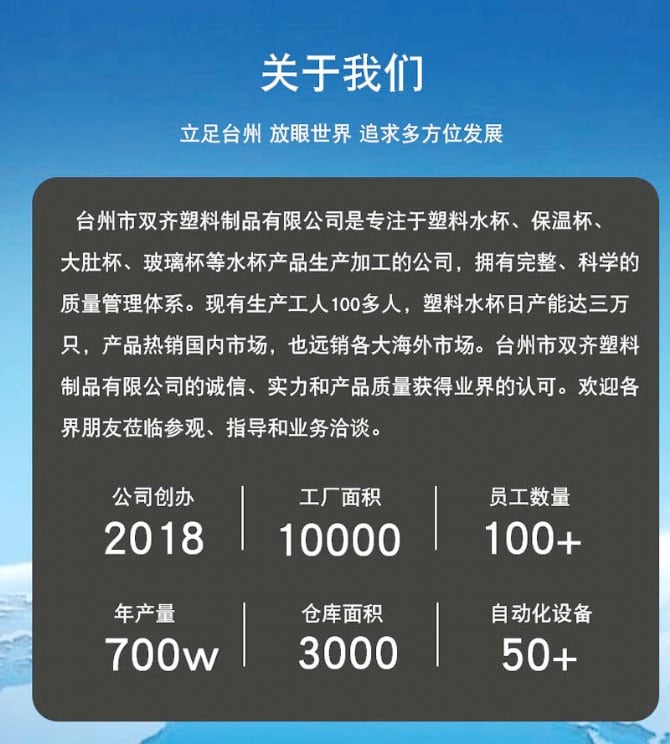 关于我们

立足台州 放眼世界 追求多方位发展

台州市双齐塑料制品有限公司是专注于塑料水杯、保温杯、大肚杯、玻璃杯等水杯产品生产加工的公司，拥有完整、科学的质量管理体系。现有生产工人100多人，塑料水杯日产能达三万只，产品热销国内市场，也远销各大海外市场。台州市双齐塑料制品有限公司的诚信、实力和产品质量获得业界的认可。欢迎各界朋友莅临参观、指导和业务洽谈。

公司创办
2018

工厂面积
10000

员工数量
100+

年产量
700w

仓库面积
3000

自动化设备
50+